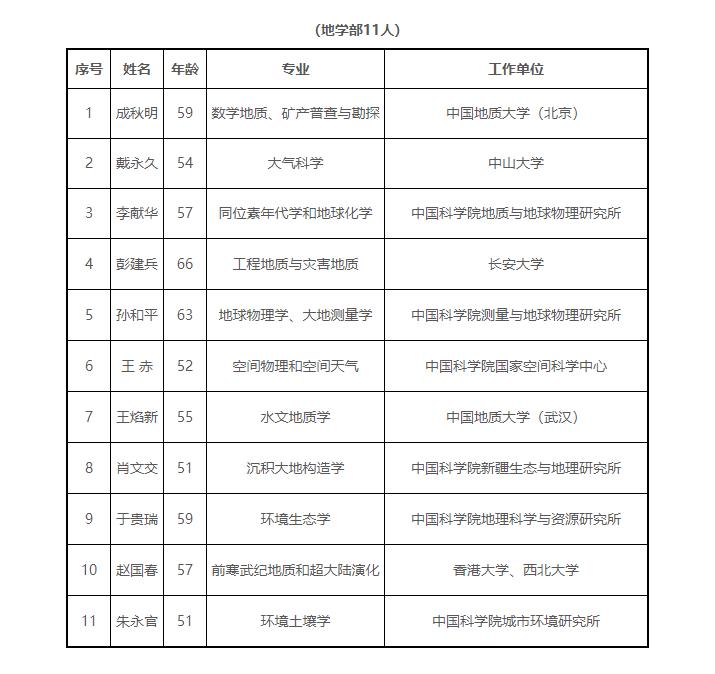 （地学部11人）

| 序号 | 姓名 | 年龄 | 专业 | 工作单位 |
|---|---|---|---|---|
| 1 | 成秋明 | 59 | 数学地质、矿产普查与勘探 | 中国地质大学（北京） |
| 2 | 戴永久 | 54 | 大气科学 | 中山大学 |
| 3 | 李献华 | 57 | 同位素年代学和地球化学 | 中国科学院地质与地球物理研究所 |
| 4 | 彭建兵 | 66 | 工程地质与灾害地质 | 长安大学 |
| 5 | 孙和平 | 63 | 地球物理学、大地测量学 | 中国科学院测量与地球物理研究所 |
| 6 | 王 赤 | 52 | 空间物理和空间天气 | 中国科学院国家空间科学中心 |
| 7 | 王焰新 | 55 | 水文地质学 | 中国地质大学（武汉） |
| 8 | 肖文交 | 51 | 沉积大地构造学 | 中国科学院新疆生态与地理研究所 |
| 9 | 于贵瑞 | 59 | 环境生态学 | 中国科学院地理科学与资源研究所 |
| 10 | 赵国春 | 57 | 前寒武纪地质和超大陆演化 | 香港大学、西北大学 |
| 11 | 朱永官 | 51 | 环境土壤学 | 中国科学院城市环境研究所 |